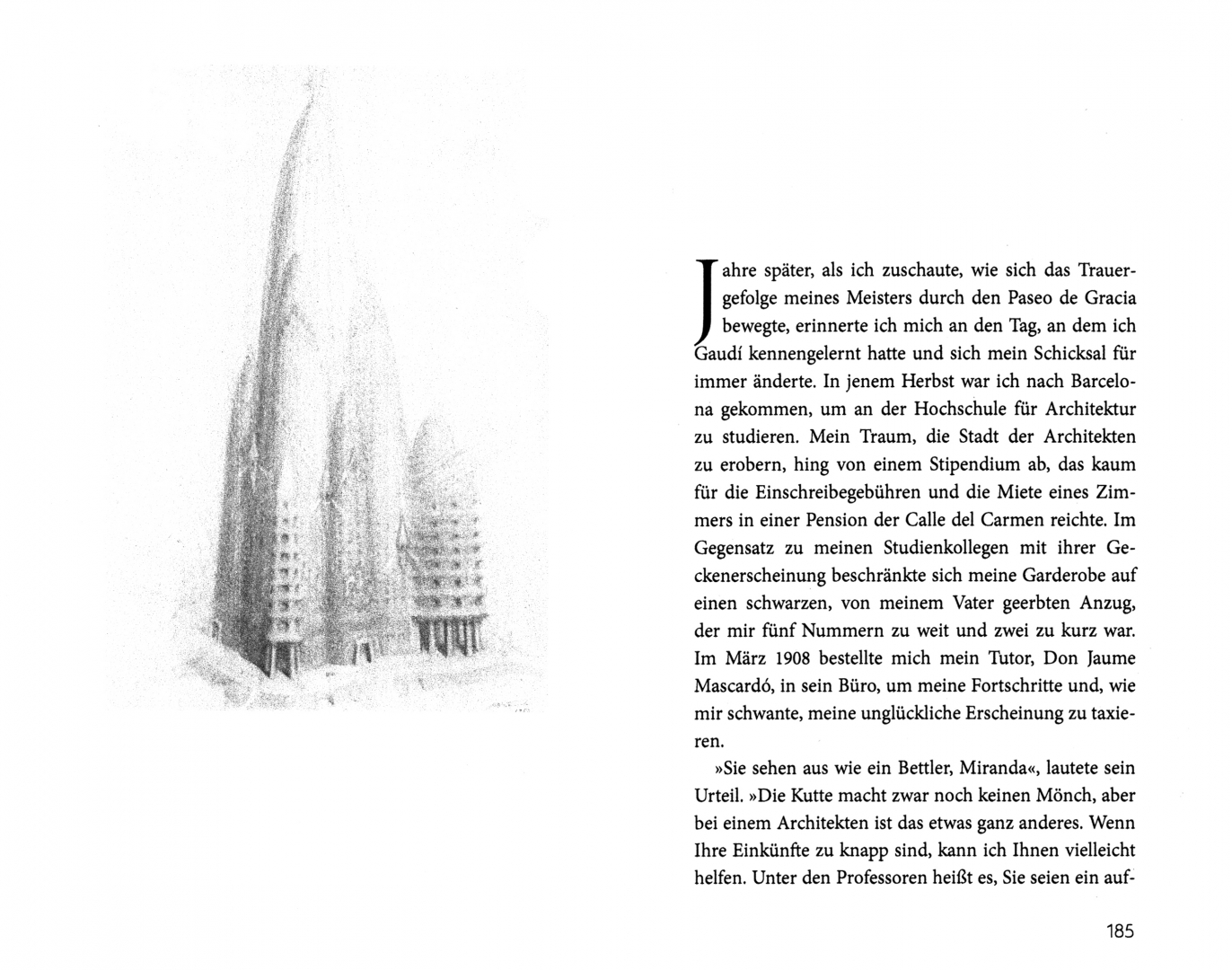 Jahre später, als ich zuschaute, wie sich das Trauergefolge meines Meisters durch den Paseo de Gracia bewegte, erinnerte ich mich an den Tag, an dem ich Gaudí kennengelernt hatte und sich mein Schicksal für immer änderte. In jenem Herbst war ich nach Barcelona gekommen, um an der Hochschule für Architektur zu studieren. Mein Traum, die Stadt der Architekten zu erobern, hing von einem Stipendium ab, das kaum für die Einschreibegebühren und die Miete eines Zimmers in einer Pension der Calle del Carmen reichte. Im Gegensatz zu meinen Studienkollegen mit ihrer Geckenerscheinung beschränkte sich meine Garderobe auf einen schwarzen, von meinem Vater geerbten Anzug, der mir fünf Nummern zu weit und zwei zu kurz war. Im März 1908 bestellte mich mein Tutor, Don Jaume Mascardó, in sein Büro, um meine Fortschritte und, wie mir schwante, meine unglückliche Erscheinung zu taxieren.

»Sie sehen aus wie ein Bettler, Miranda«, lautete sein Urteil. »Die Kutte macht zwar noch keinen Mönch, aber bei einem Architekten ist das etwas ganz anderes. Wenn Ihre Einkünfte zu knapp sind, kann ich Ihnen vielleicht helfen. Unter den Professoren heißt es, Sie seien ein auf-

185